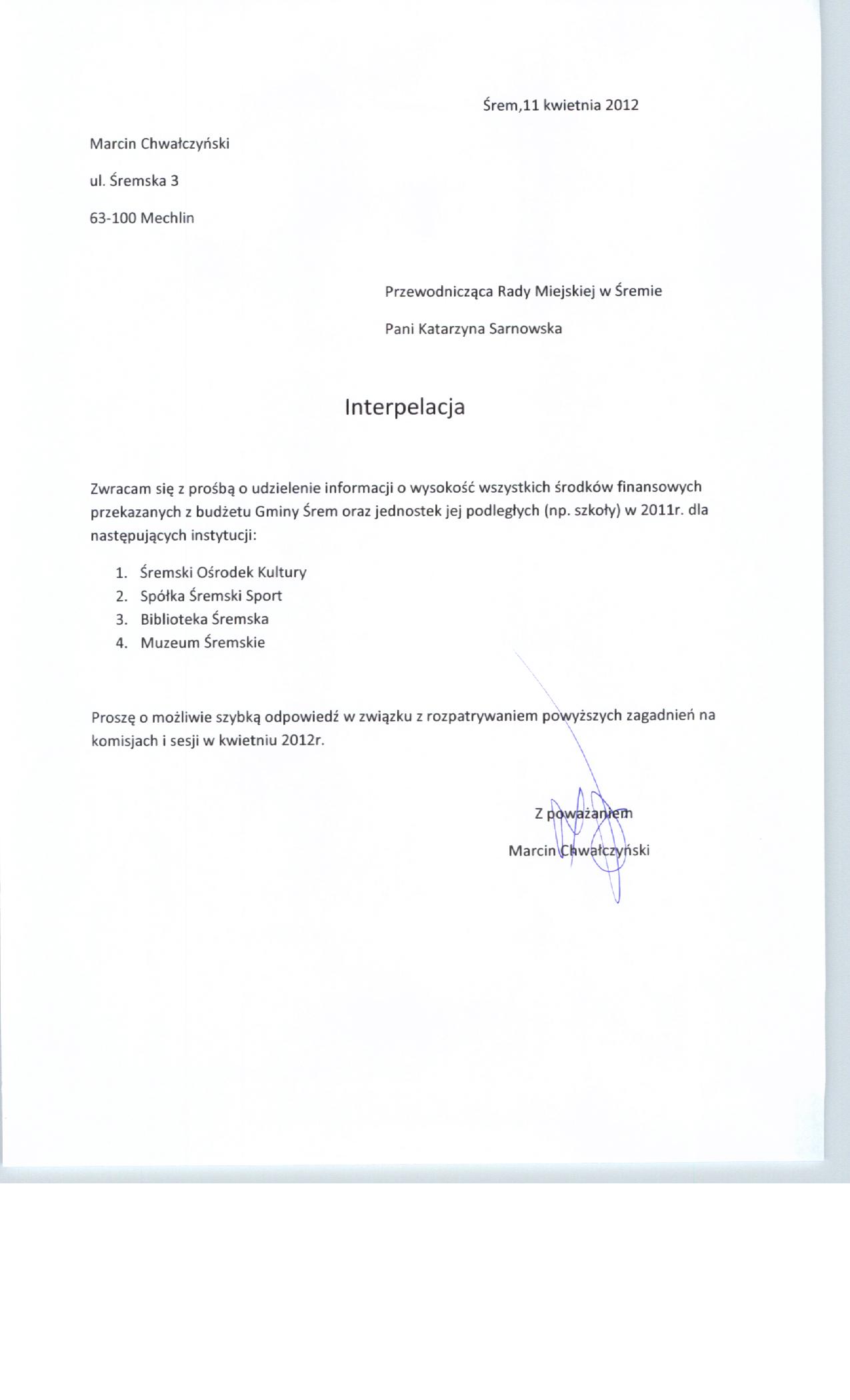 Śrem,11 kwietnia 2012

Marcin Chwałczyński

ul. Śremska 3

63-100 Mechlin

Przewodnicząca Rady Miejskiej w Śremie

Pani Katarzyna Sarnowska

Interpelacja

Zwracam się z prośbą o udzielenie informacji o wysokość wszystkich środków finansowych przekazanych z budżetu Gminy Śrem oraz jednostek jej podległych (np. szkoły) w 2011r. dla następujących instytucji:

1. Śremski Ośrodek Kultury
2. Spółka Śremski Sport
3. Biblioteka Śremska
4. Muzeum Śremskie

Proszę o możliwie szybką odpowiedź w związku z rozpatrywaniem powyższych zagadnień na komisjach i sesji w kwietniu 2012r.

Z poważaniem
Marcin Chwałczyński